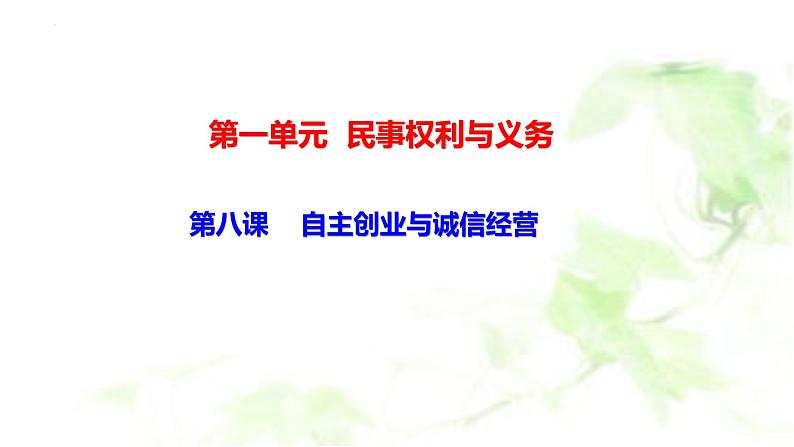 第一单元 民事权利与义务

第八课 自主创业与诚信经营